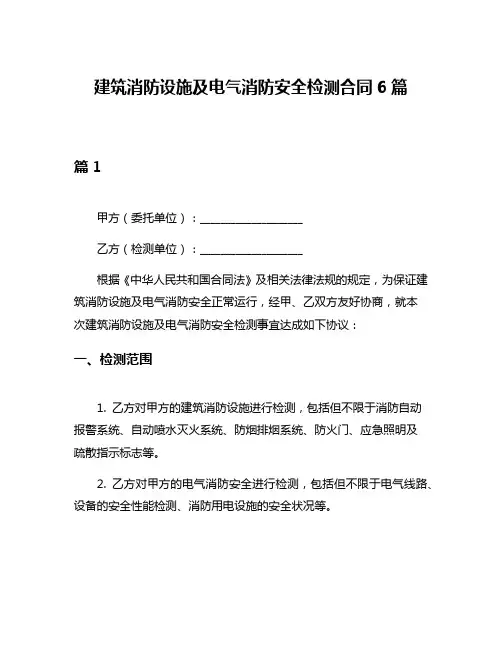 建筑消防设施及电气消防安全检测合同 6 篇

篇 1

甲方（委托单位）：__________________

乙方（检测单位）：__________________

根据《中华人民共和国合同法》及相关法律法规的规定，为保证建筑消防设施及电气消防安全正常运行，经甲、乙双方友好协商，就本次建筑消防设施及电气消防安全检测事宜达成如下协议：

一、检测范围

1. 乙方对甲方的建筑消防设施进行检测，包括但不限于消防自动报警系统、自动喷水灭火系统、防烟排烟系统、防火门、应急照明及疏散指示标志等。

2. 乙方对甲方的电气消防安全进行检测，包括但不限于电气线路、设备的安全性能检测、消防用电设施的安全状况等。